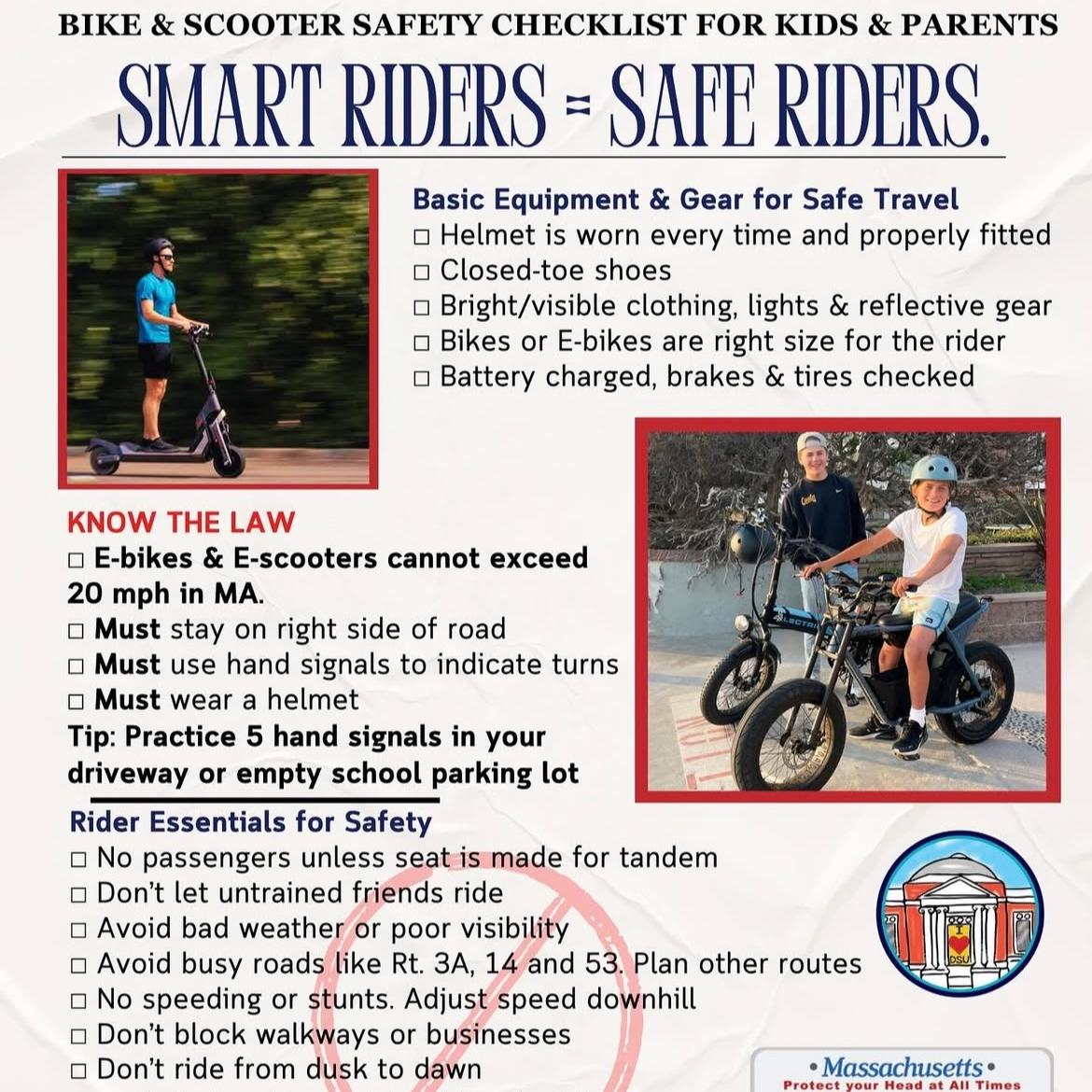 BIKE & SCOOTER SAFETY CHECKLIST FOR KIDS & PARENTS

SMART RIDERS = SAFE RIDERS.

Basic Equipment & Gear for Safe Travel
☐ Helmet is worn every time and properly fitted
☐ Closed-toe shoes
☐ Bright/visible clothing, lights & reflective gear
☐ Bikes or E-bikes are right size for the rider
☐ Battery charged, brakes & tires checked

KNOW THE LAW
☐ E-bikes & E-scooters cannot exceed 20 mph in MA.
☐ Must stay on right side of road
☐ Must use hand signals to indicate turns
☐ Must wear a helmet
Tip: Practice 5 hand signals in your driveway or empty school parking lot

Rider Essentials for Safety
☐ No passengers unless seat is made for tandem
☐ Don't let untrained friends ride
☐ Avoid bad weather or poor visibility
☐ Avoid busy roads like Rt. 3A, 14 and 53. Plan other routes
☐ No speeding or stunts. Adjust speed downhill
☐ Don't block walkways or businesses
☐ Don't ride from dusk to dawn

I DSU

• Massachusetts •
Protect your Head at All Times